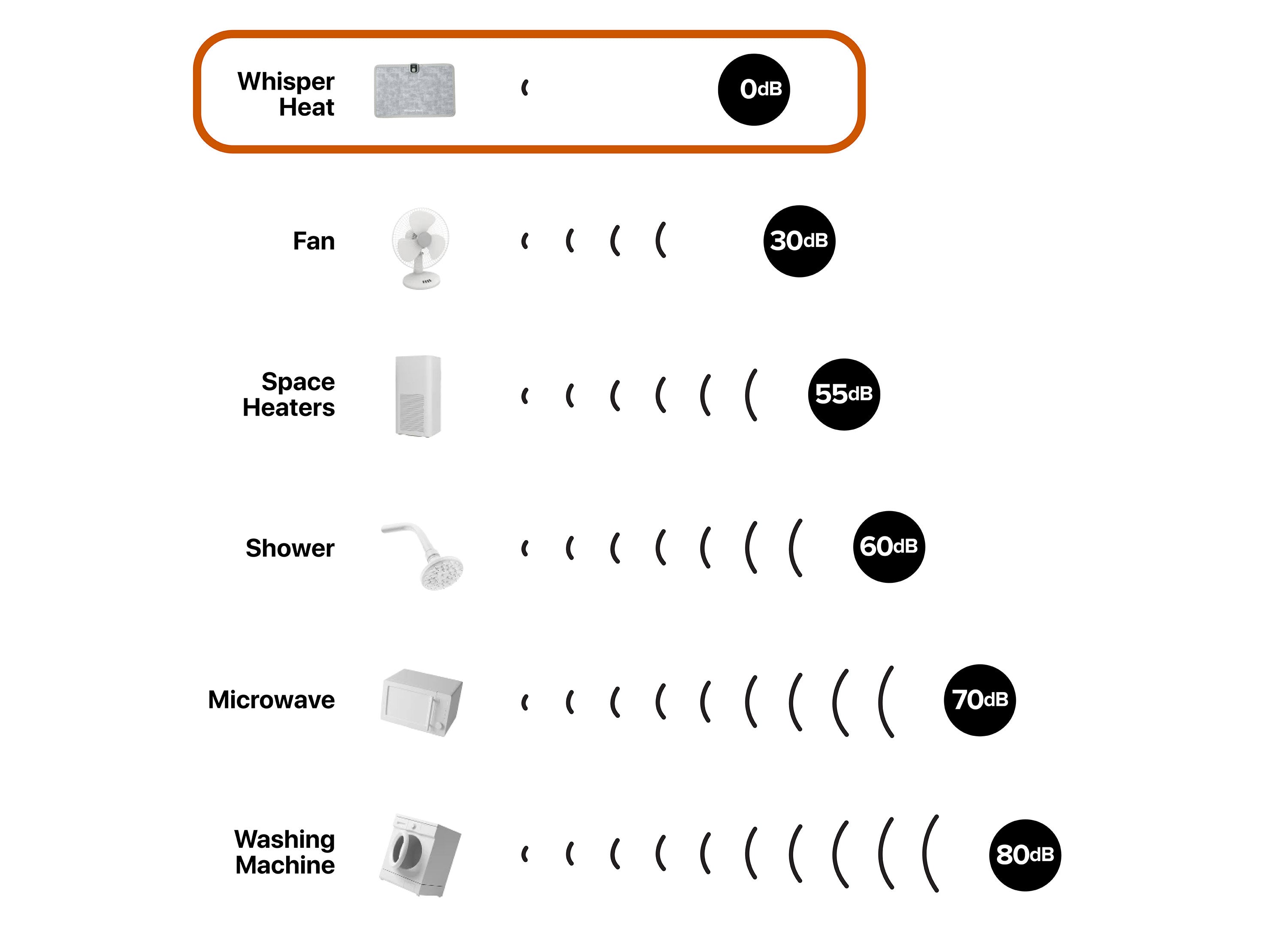 Whisper Heat
0dB

Fan
30dB

Space Heaters
55dB

Shower
60dB

Microwave
70dB

Washing Machine
80dB